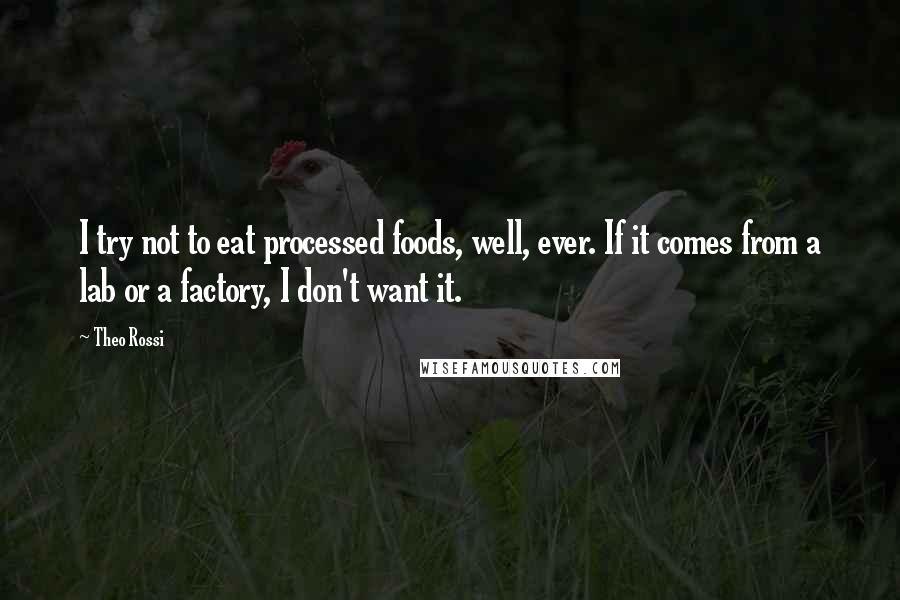 I try not to eat processed foods, well, ever. If it comes from a lab or a factory, I don't want it.

~ Theo Rossi

WISEFAMOUSQUOTES.COM